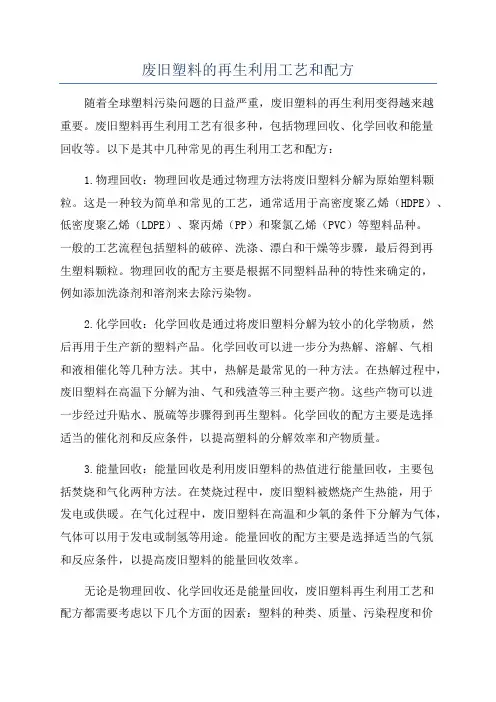 废旧塑料的再生利用工艺和配方

随着全球塑料污染问题的日益严重，废旧塑料的再生利用变得越来越重要。废旧塑料再生利用工艺有很多种，包括物理回收、化学回收和能量回收等。以下是其中几种常见的再生利用工艺和配方：

1.物理回收：物理回收是通过物理方法将废旧塑料分解为原始塑料颗粒。这是一种较为简单和常见的工艺，通常适用于高密度聚乙烯（HDPE）、低密度聚乙烯（LDPE）、聚丙烯（PP）和聚氯乙烯（PVC）等塑料品种。一般的工艺流程包括塑料的破碎、洗涤、漂白和干燥等步骤，最后得到再生塑料颗粒。物理回收的配方主要是根据不同塑料品种的特性来确定的，例如添加洗涤剂和溶剂来去除污染物。

2.化学回收：化学回收是通过将废旧塑料分解为较小的化学物质，然后再用于生产新的塑料产品。化学回收可以进一步分为热解、溶解、气相和液相催化等几种方法。其中，热解是最常见的一种方法。在热解过程中，废旧塑料在高温下分解为油、气和残渣等三种主要产物。这些产物可以进一步经过升贴水、脱硫等步骤得到再生塑料。化学回收的配方主要是选择适当的催化剂和反应条件，以提高塑料的分解效率和产物质量。

3.能量回收：能量回收是利用废旧塑料的热值进行能量回收，主要包括焚烧和气化两种方法。在焚烧过程中，废旧塑料被燃烧产生热能，用于发电或供暖。在气化过程中，废旧塑料在高温和少氧的条件下分解为气体，气体可以用于发电或制氢等用途。能量回收的配方主要是选择适当的气氛和反应条件，以提高废旧塑料的能量回收效率。

无论是物理回收、化学回收还是能量回收，废旧塑料再生利用工艺和配方都需要考虑以下几个方面的因素：塑料的种类、质量、污染程度和价